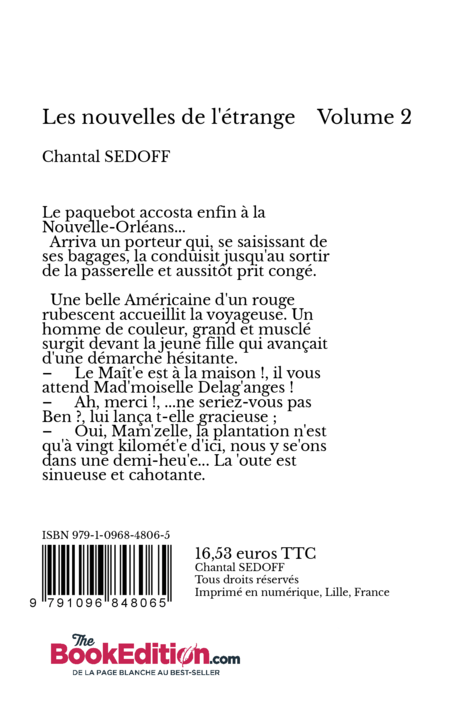 Les nouvelles de l'étrange Volume 2

Chantal SEDOFF

Le paquebot accosta enfin à la Nouvelle-Orléans...
Arriva un porteur qui, se saisissant de ses bagages, la conduisit jusqu'au sortir de la passerelle et aussitôt prit congé.

Une belle Américaine d'un rouge rubescent accueillit la voyageuse. Un homme de couleur, grand et musclé surgit devant la jeune fille qui avançait d'une démarche hésitante.
– Le Maît'e est à la maison !, il vous attend Mad'moiselle Delag'anges !
– Ah, merci !, ...ne seriez-vous pas Ben ?, lui lança t-elle gracieuse ;
– Oui, Mam'zelle, la plantation n'est qu'à vingt kilomét'e d'ici, nous y se'ons dans une demi-heu'e... La 'oute est sinueuse et cahotante.

ISBN 979-1-0968-4806-5

9 791096 848065

16,53 euros TTC
Chantal SEDOFF
Tous droits réservés
Imprimé en numérique, Lille, France

The BookEdition.com
DE LA PAGE BLANCHE AU BEST-SELLER